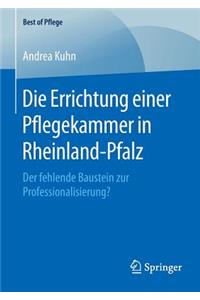 Best of Pflege

Andrea Kuhn

Die Errichtung einer Pflegekammer in Rheinland-Pfalz

Der fehlende Baustein zur Professionalisierung?

Springer